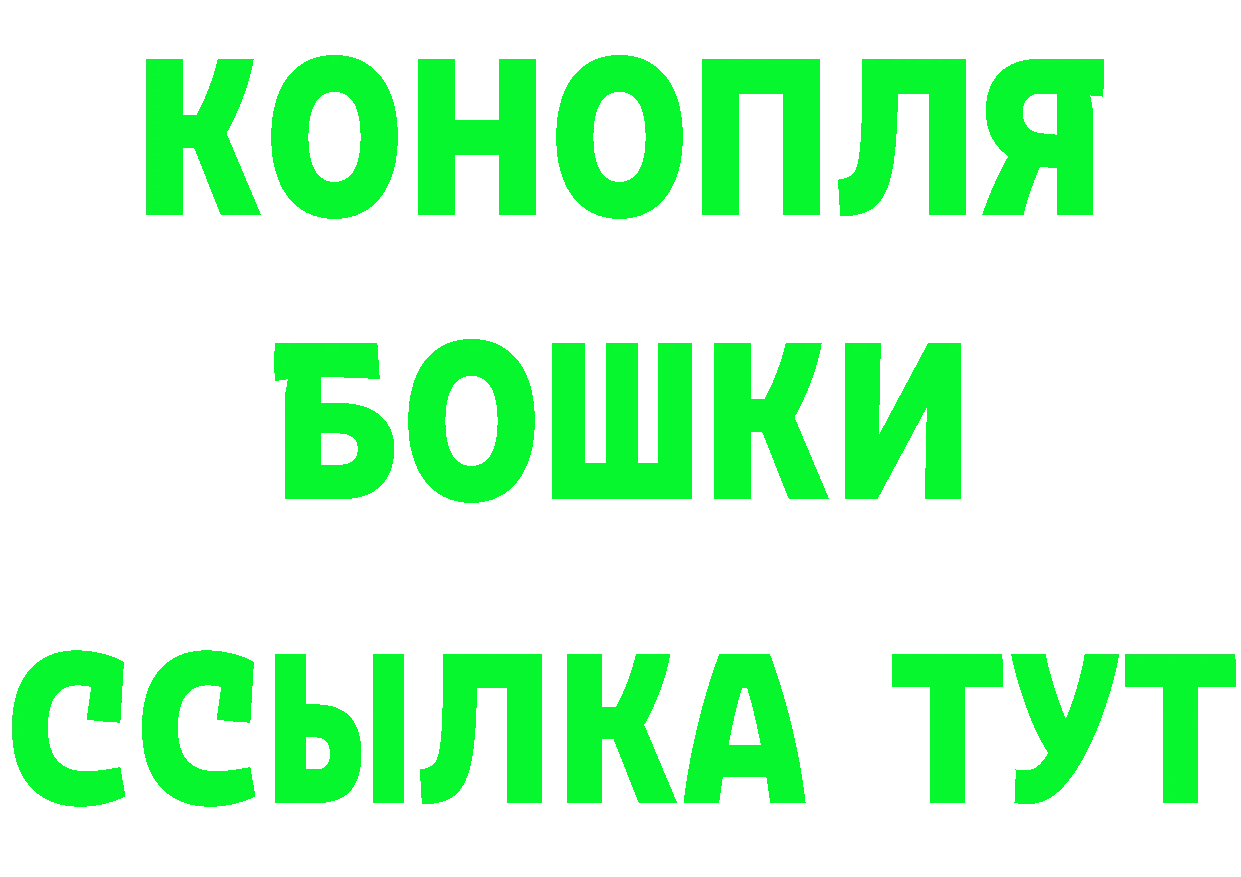 КОНОПЛЯ
БОШКИ
ССЫЛКА ТУТ